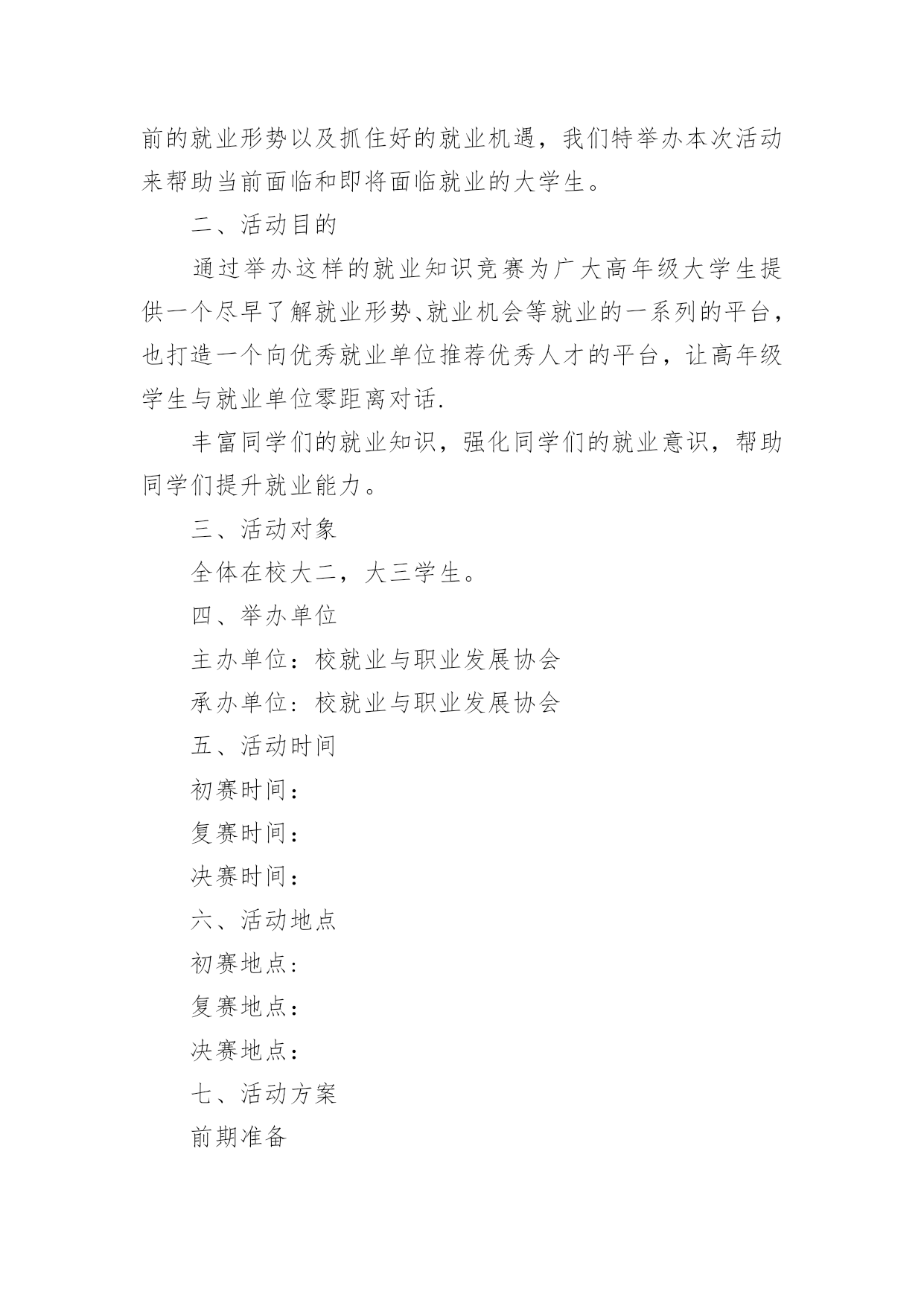 前的就业形势以及抓住好的就业机遇，我们特举办本次活动来帮助当前面临和即将面临就业的大学生。

二、活动目的

通过举办这样的就业知识竞赛为广大高年级大学生提供一个尽早了解就业形势、就业机会等就业的一系列的平台，也打造一个向优秀就业单位推荐优秀人才的平台，让高年级学生与就业单位零距离对话.

丰富同学们的就业知识，强化同学们的就业意识，帮助同学们提升就业能力。

三、活动对象

全体在校大二，大三学生。

四、举办单位

主办单位：校就业与职业发展协会

承办单位：校就业与职业发展协会

五、活动时间

初赛时间：

复赛时间：

决赛时间：

六、活动地点

初赛地点：

复赛地点：

决赛地点：

七、活动方案

前期准备